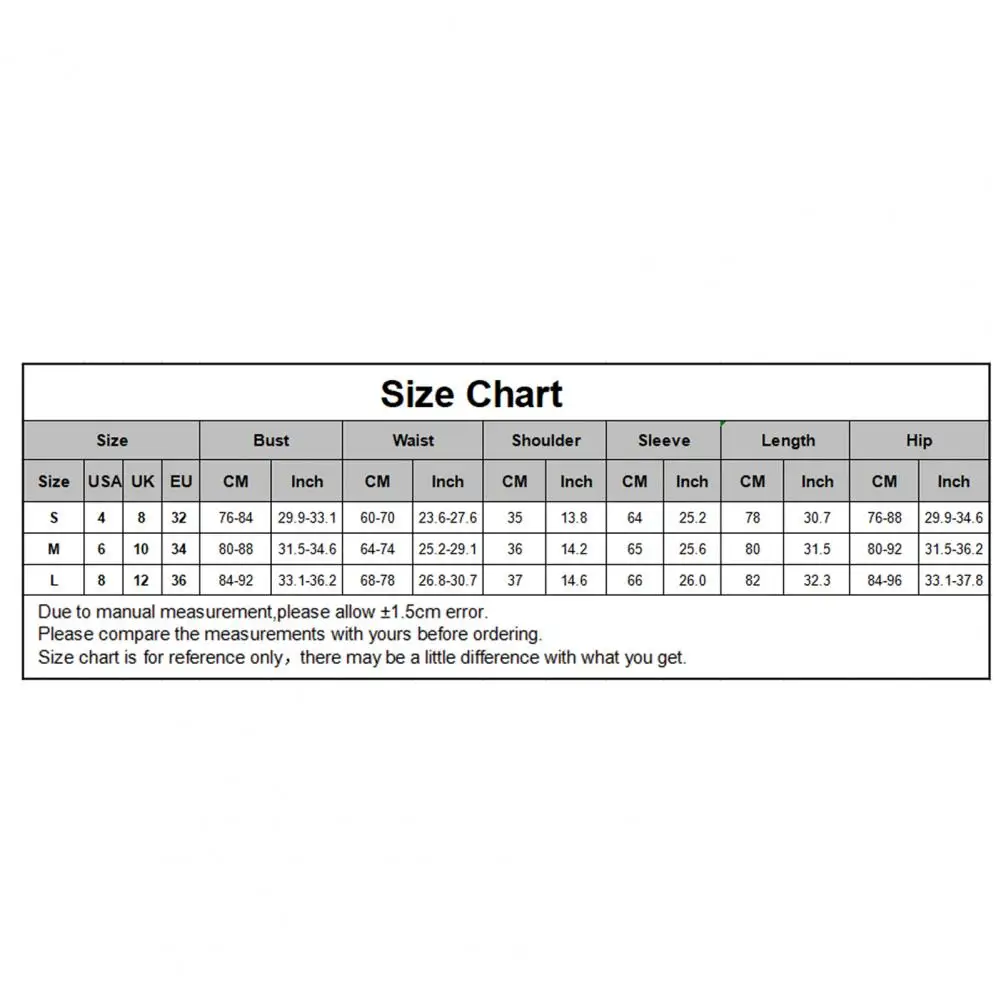 Size Chart

| Size | | | | Bust | | Waist | | Shoulder | | Sleeve | | Length | | Hip | |
|---|---|---|---|---|---|---|---|---|---|---|---|---|---|---|---|
| Size | USA | UK | EU | CM | Inch | CM | Inch | CM | Inch | CM | Inch | CM | Inch | CM | Inch |
| S | 4 | 8 | 32 | 76-84 | 29.9-33.1 | 60-70 | 23.6-27.6 | 35 | 13.8 | 64 | 25.2 | 78 | 30.7 | 76-88 | 29.9-34.6 |
| M | 6 | 10 | 34 | 80-88 | 31.5-34.6 | 64-74 | 25.2-29.1 | 36 | 14.2 | 65 | 25.6 | 80 | 31.5 | 80-92 | 31.5-36.2 |
| L | 8 | 12 | 36 | 84-92 | 33.1-36.2 | 68-78 | 26.8-30.7 | 37 | 14.6 | 66 | 26.0 | 82 | 32.3 | 84-96 | 33.1-37.8 |

Due to manual measurement,please allow ±1.5cm error.
Please compare the measurements with yours before ordering.
Size chart is for reference only，there may be a little difference with what you get.